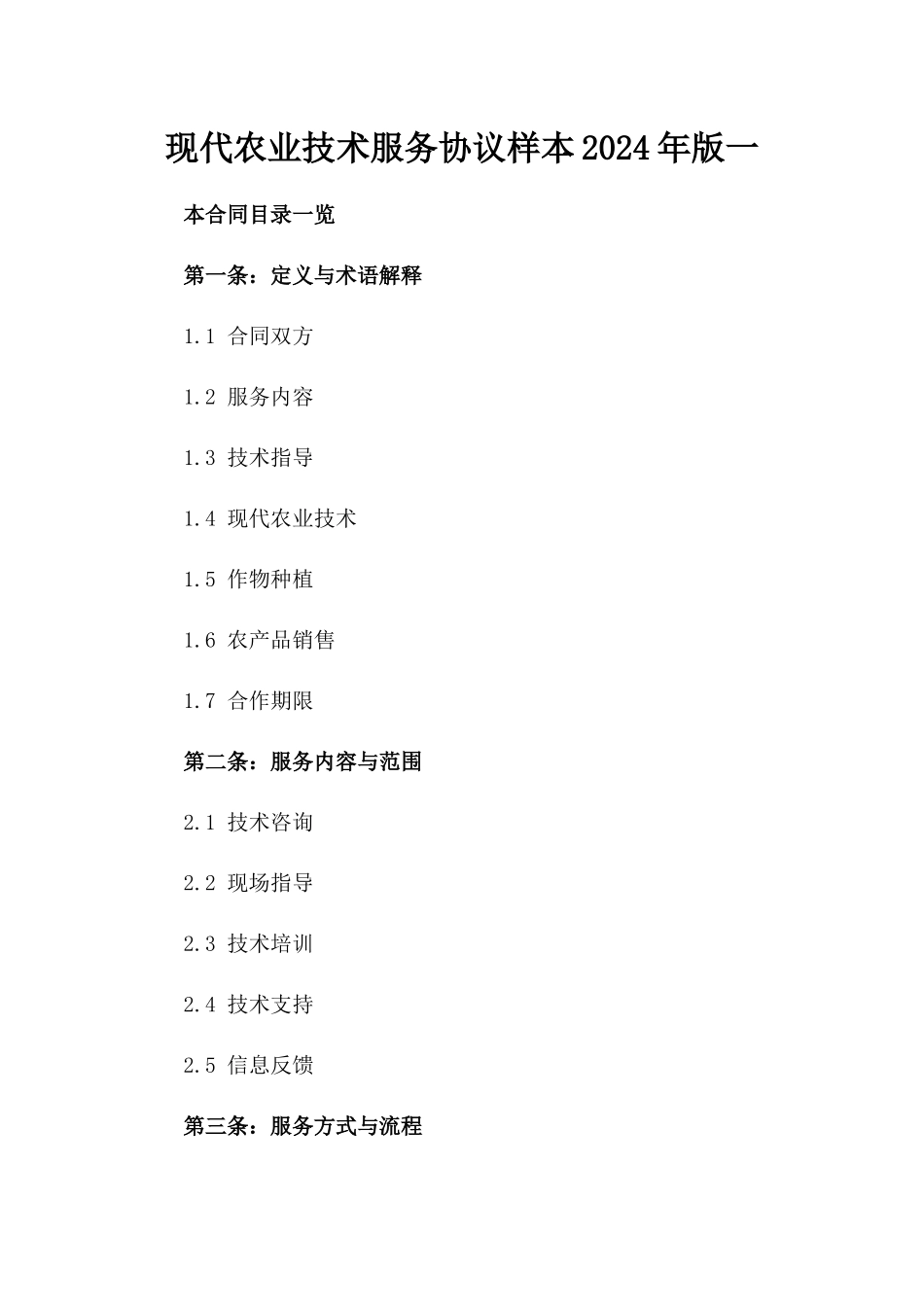 现代农业技术服务协议样本2024年版一

本合同目录一览

第一条：定义与术语解释

1.1 合同双方

1.2 服务内容

1.3 技术指导

1.4 现代农业技术

1.5 作物种植

1.6 农产品销售

1.7 合作期限

第二条：服务内容与范围

2.1 技术咨询

2.2 现场指导

2.3 技术培训

2.4 技术支持

2.5 信息反馈

第三条：服务方式与流程